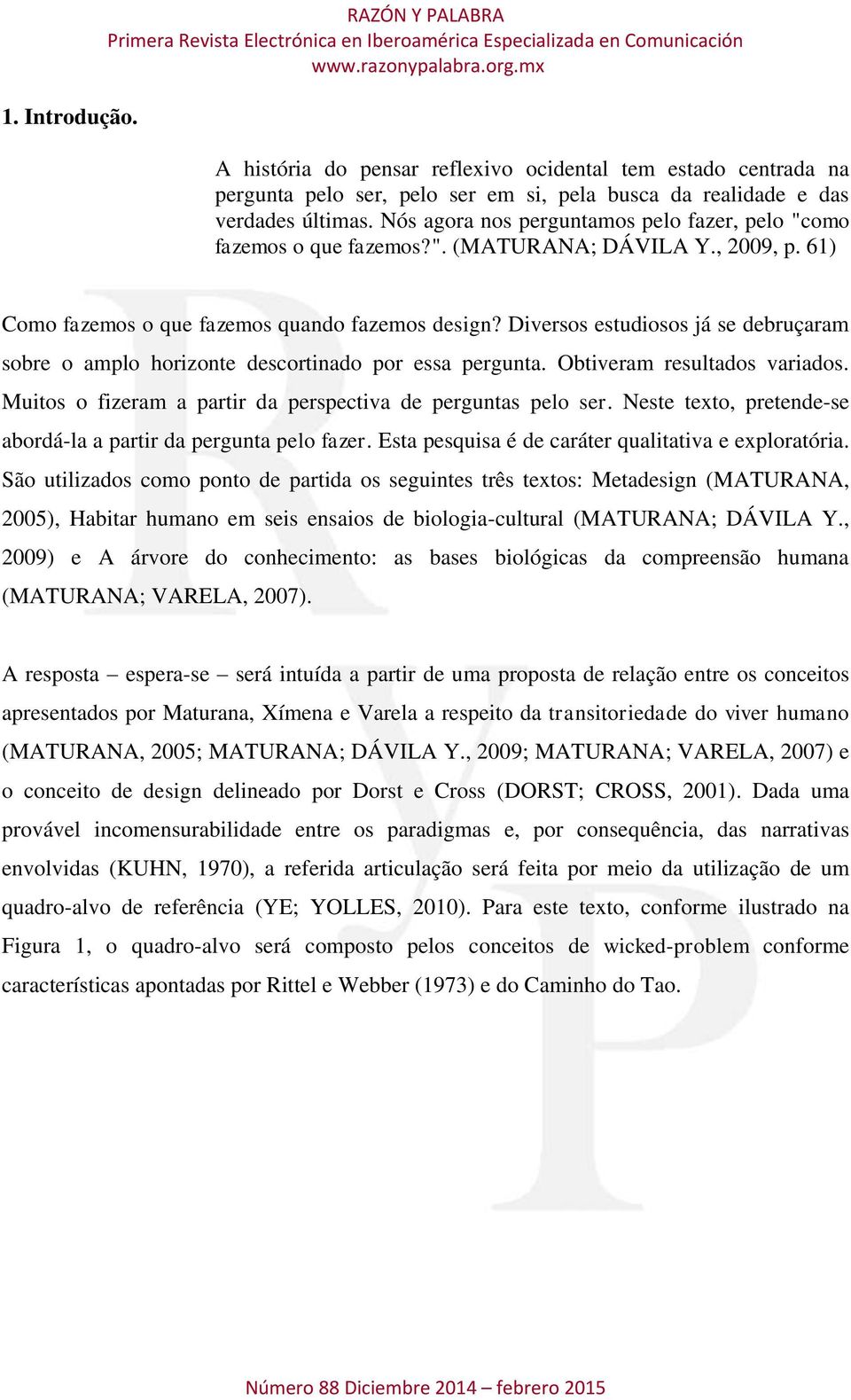 RAZÓN Y PALABRA
Primera Revista Electrónica en Iberoamérica Especializada en Comunicación
www.razonypalabra.org.mx

1. Introdução.

A história do pensar reflexivo ocidental tem estado centrada na pergunta pelo ser, pelo ser em si, pela busca da realidade e das verdades últimas. Nós agora nos perguntamos pelo fazer, pelo "como fazemos o que fazemos?". (MATURANA; DÁVILA Y., 2009, p. 61)

Como fazemos o que fazemos quando fazemos design? Diversos estudiosos já se debruçaram sobre o amplo horizonte descortinado por essa pergunta. Obtiveram resultados variados. Muitos o fizeram a partir da perspectiva de perguntas pelo ser. Neste texto, pretende-se abordá-la a partir da pergunta pelo fazer. Esta pesquisa é de caráter qualitativa e exploratória. São utilizados como ponto de partida os seguintes três textos: Metadesign (MATURANA, 2005), Habitar humano em seis ensaios de biologia-cultural (MATURANA; DÁVILA Y., 2009) e A árvore do conhecimento: as bases biológicas da compreensão humana (MATURANA; VARELA, 2007).

A resposta – espera-se – será intuída a partir de uma proposta de relação entre os conceitos apresentados por Maturana, Xímena e Varela a respeito da transitoriedade do viver humano (MATURANA, 2005; MATURANA; DÁVILA Y., 2009; MATURANA; VARELA, 2007) e o conceito de design delineado por Dorst e Cross (DORST; CROSS, 2001). Dada uma provável incomensurabilidade entre os paradigmas e, por consequência, das narrativas envolvidas (KUHN, 1970), a referida articulação será feita por meio da utilização de um quadro-alvo de referência (YE; YOLLES, 2010). Para este texto, conforme ilustrado na Figura 1, o quadro-alvo será composto pelos conceitos de wicked-problem conforme características apontadas por Rittel e Webber (1973) e do Caminho do Tao.

Número 88 Diciembre 2014 – febrero 2015